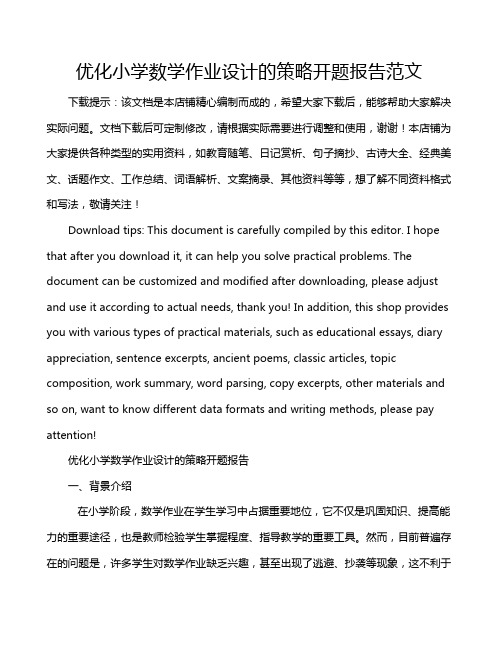 优化小学数学作业设计的策略开题报告范文

下载提示：该文档是本店铺精心编制而成的，希望大家下载后，能够帮助大家解决实际问题。文档下载后可定制修改，请根据实际需要进行调整和使用，谢谢！本店铺为大家提供各种类型的实用资料，如教育随笔、日记赏析、句子摘抄、古诗大全、经典美文、话题作文、工作总结、词语解析、文案摘录、其他资料等等，想了解不同资料格式和写法，敬请关注！

Download tips: This document is carefully compiled by this editor. I hope that after you download it, it can help you solve practical problems. The document can be customized and modified after downloading, please adjust and use it according to actual needs, thank you! In addition, this shop provides you with various types of practical materials, such as educational essays, diary appreciation, sentence excerpts, ancient poems, classic articles, topic composition, work summary, word parsing, copy excerpts, other materials and so on, want to know different data formats and writing methods, please pay attention!

优化小学数学作业设计的策略开题报告

一、背景介绍

在小学阶段，数学作业在学生学习中占据重要地位，它不仅是巩固知识、提高能力的重要途径，也是教师检验学生掌握程度、指导教学的重要工具。然而，目前普遍存在的问题是，许多学生对数学作业缺乏兴趣，甚至出现了逃避、抄袭等现象，这不利于